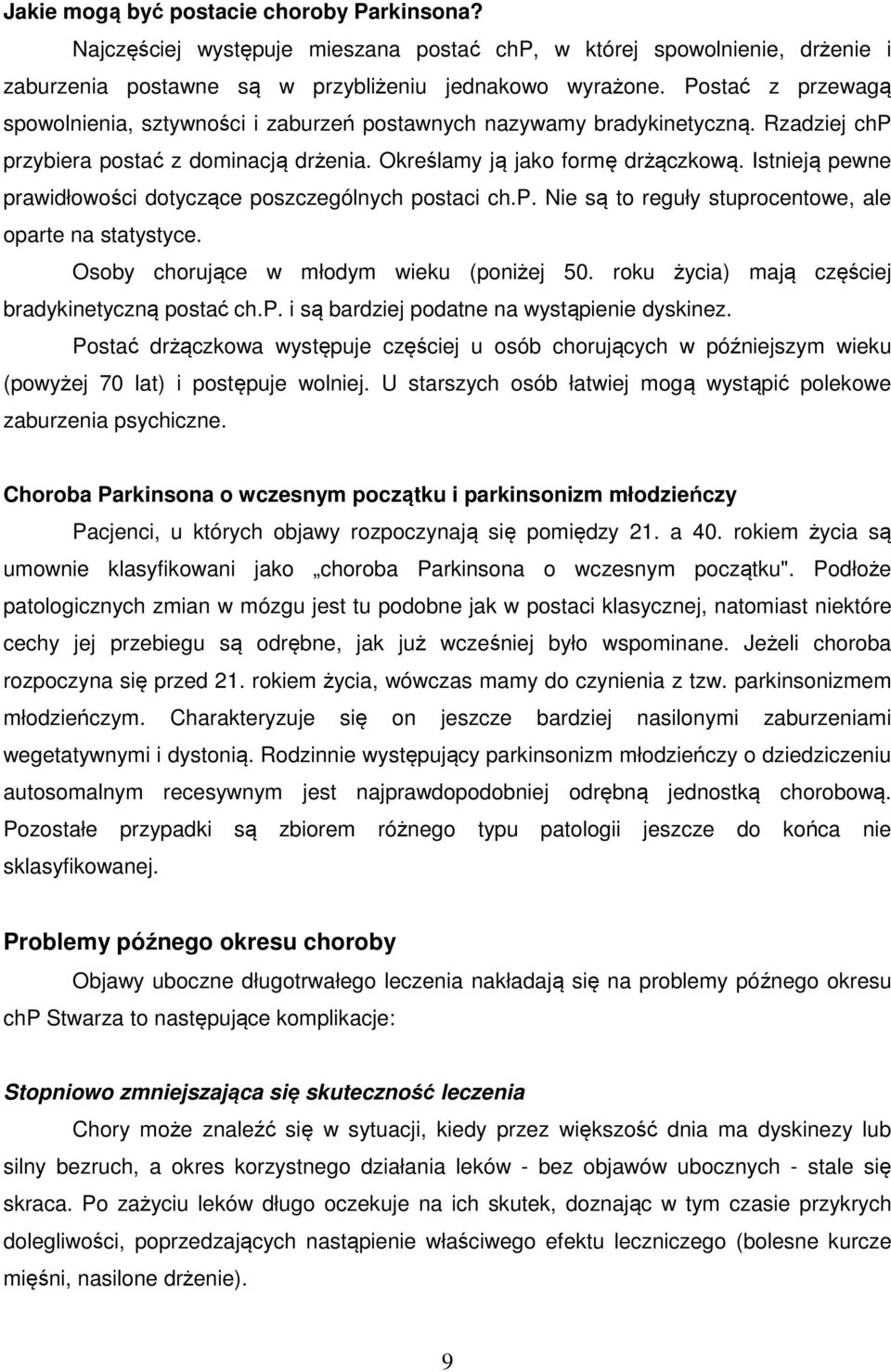 Jakie mogą być postacie choroby Parkinsona?

Najczęściej występuje mieszana postać chP, w której spowolnienie, drżenie i zaburzenia postawne są w przybliżeniu jednakowo wyrażone. Postać z przewagą spowolnienia, sztywności i zaburzeń postawnych nazywamy bradykinetyczną. Rzadziej chP przybiera postać z dominacją drżenia. Określamy ją jako formę drżączkową. Istnieją pewne prawidłowości dotyczące poszczególnych postaci ch.P. Nie są to reguły stuprocentowe, ale oparte na statystyce.

Osoby chorujące w młodym wieku (poniżej 50. roku życia) mają częściej bradykinetyczną postać ch.P. i są bardziej podatne na wystąpienie dyskinez.

Postać drżączkowa występuje częściej u osób chorujących w późniejszym wieku (powyżej 70 lat) i postępuje wolniej. U starszych osób łatwiej mogą wystąpić polekowe zaburzenia psychiczne.

Choroba Parkinsona o wczesnym początku i parkinsonizm młodzieńczy

Pacjenci, u których objawy rozpoczynają się pomiędzy 21. a 40. rokiem życia są umownie klasyfikowani jako „choroba Parkinsona o wczesnym początku". Podłoże patologicznych zmian w mózgu jest tu podobne jak w postaci klasycznej, natomiast niektóre cechy jej przebiegu są odrębne, jak już wcześniej było wspominane. Jeżeli choroba rozpoczyna się przed 21. rokiem życia, wówczas mamy do czynienia z tzw. parkinsonizmem młodzieńczym. Charakteryzuje się on jeszcze bardziej nasilonymi zaburzeniami wegetatywnymi i dystonią. Rodzinnie występujący parkinsonizm młodzieńczy o dziedziczeniu autosomalnym recesywnym jest najprawdopodobniej odrębną jednostką chorobową. Pozostałe przypadki są zbiorem różnego typu patologii jeszcze do końca nie sklasyfikowanej.

Problemy późnego okresu choroby

Objawy uboczne długotrwałego leczenia nakładają się na problemy późnego okresu chP Stwarza to następujące komplikacje:

Stopniowo zmniejszająca się skuteczność leczenia

Chory może znaleźć się w sytuacji, kiedy przez większość dnia ma dyskinezy lub silny bezruch, a okres korzystnego działania leków - bez objawów ubocznych - stale się skraca. Po zażyciu leków długo oczekuje na ich skutek, doznając w tym czasie przykrych dolegliwości, poprzedzających nastąpienie właściwego efektu leczniczego (bolesne kurcze mięśni, nasilone drżenie).

9